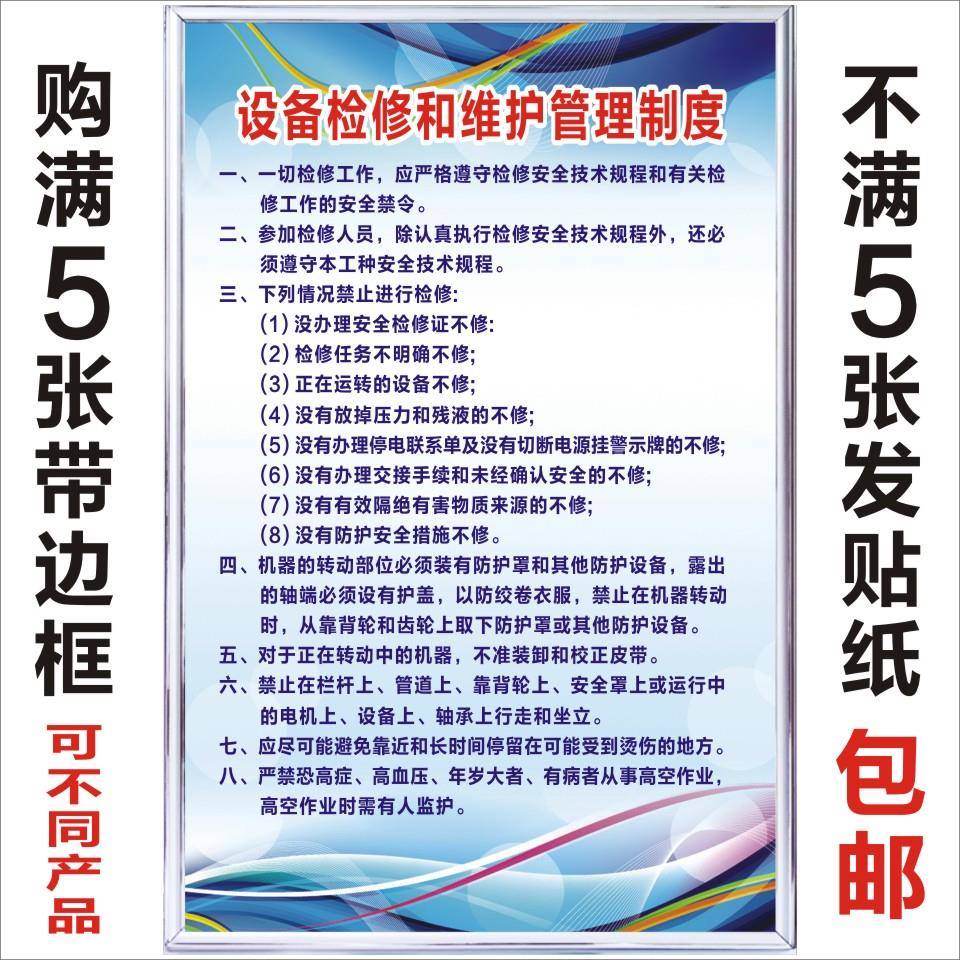 购满5张带边框

可不同产品

设备检修和维护管理制度

一、一切检修工作，应严格遵守检修安全技术规程和有关检修工作的安全禁令。

二、参加检修人员，除认真执行检修安全技术规程外，还必须遵守本工种安全技术规程。

三、下列情况禁止进行检修:

(1) 没办理安全检修证不修:

(2) 检修任务不明确不修;

(3) 正在运转的设备不修;

(4) 没有放掉压力和残液的不修;

(5) 没有办理停电联系单及没有切断电源挂警示牌的不修;

(6) 没有办理交接手续和未经确认安全的不修;

(7) 没有有效隔绝有害物质来源的不修;

(8) 没有防护安全措施不修。

四、机器的转动部位必须装有防护罩和其他防护设备，露出的轴端必须设有护盖，以防绞卷衣服，禁止在机器转动时，从靠背轮和齿轮上取下防护罩或其他防护设备。

五、对于正在转动中的机器，不准装卸和校正皮带。

六、禁止在栏杆上、管道上、靠背轮上、安全罩上或运行中的电机上、设备上、轴承上行走和坐立。

七、应尽可能避免靠近和长时间停留在可能受到烫伤的地方。

八、严禁恐高症、高血压、年岁大者、有病者从事高空作业，高空作业时需有人监护。

不满5张发贴纸

包邮